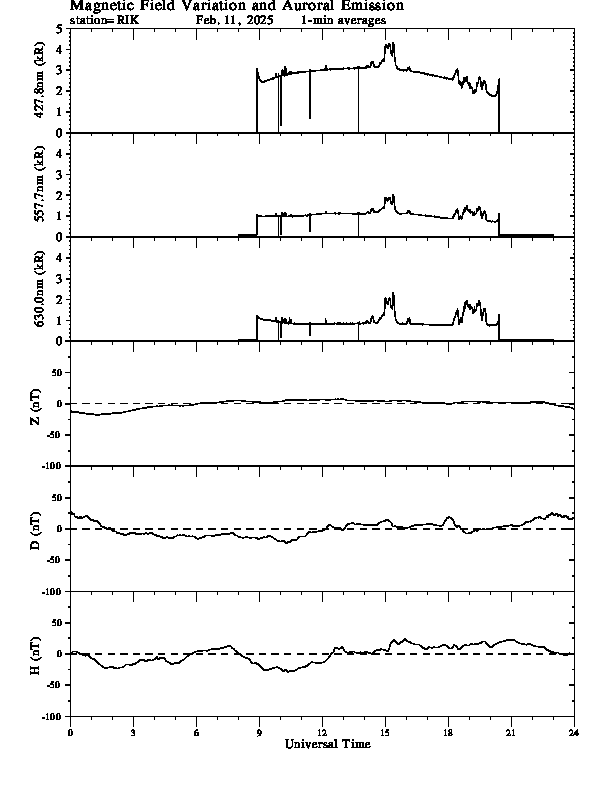 Magnetic Field Variation and Auroral Emission
station= RIK Feb, 11, 2025 1-min averages

427.8nm (kR)
5
4
3
2
1
0

557.7nm (kR)
4
3
2
1
0

630.0nm (kR)
4
3
2
1
0

Z (nT)
50
0
-50
-100

D (nT)
50
0
-50
-100

H (nT)
50
0
-50
-100

0 3 6 9 12 15 18 21 24
Universal Time